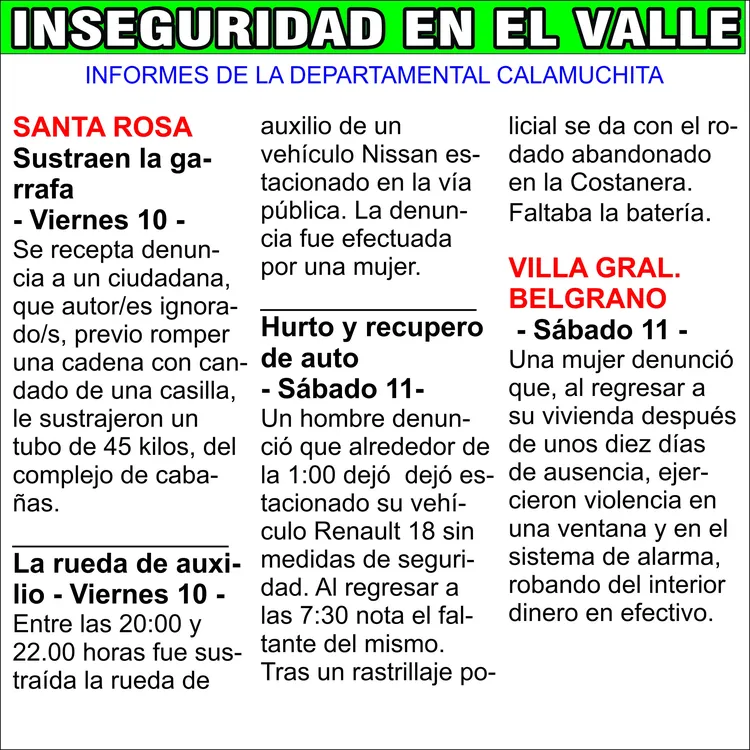 INSEGURIDAD EN EL VALLE

INFORMES DE LA DEPARTAMENTAL CALAMUCHITA

SANTA ROSA

Sustraen la garrafa

- Viernes 10 -

Se recepta denuncia a un ciudadana, que autor/es ignorado/s, previo romper una cadena con candado de una casilla, le sustrajeron un tubo de 45 kilos, del complejo de cabañas.

La rueda de auxilio - Viernes 10 -

Entre las 20:00 y 22.00 horas fue sustraída la rueda de auxilio de un vehículo Nissan estacionado en la vía pública. La denuncia fue efectuada por una mujer.

Hurto y recupero de auto

- Sábado 11-

Un hombre denunció que alrededor de la 1:00 dejó dejó estacionado su vehículo Renault 18 sin medidas de seguridad. Al regresar a las 7:30 nota el faltante del mismo. Tras un rastrillaje policial se da con el rodado abandonado en la Costanera. Faltaba la batería.

VILLA GRAL. BELGRANO

- Sábado 11 -

Una mujer denunció que, al regresar a su vivienda después de unos diez días de ausencia, ejercieron violencia en una ventana y en el sistema de alarma, robando del interior dinero en efectivo.